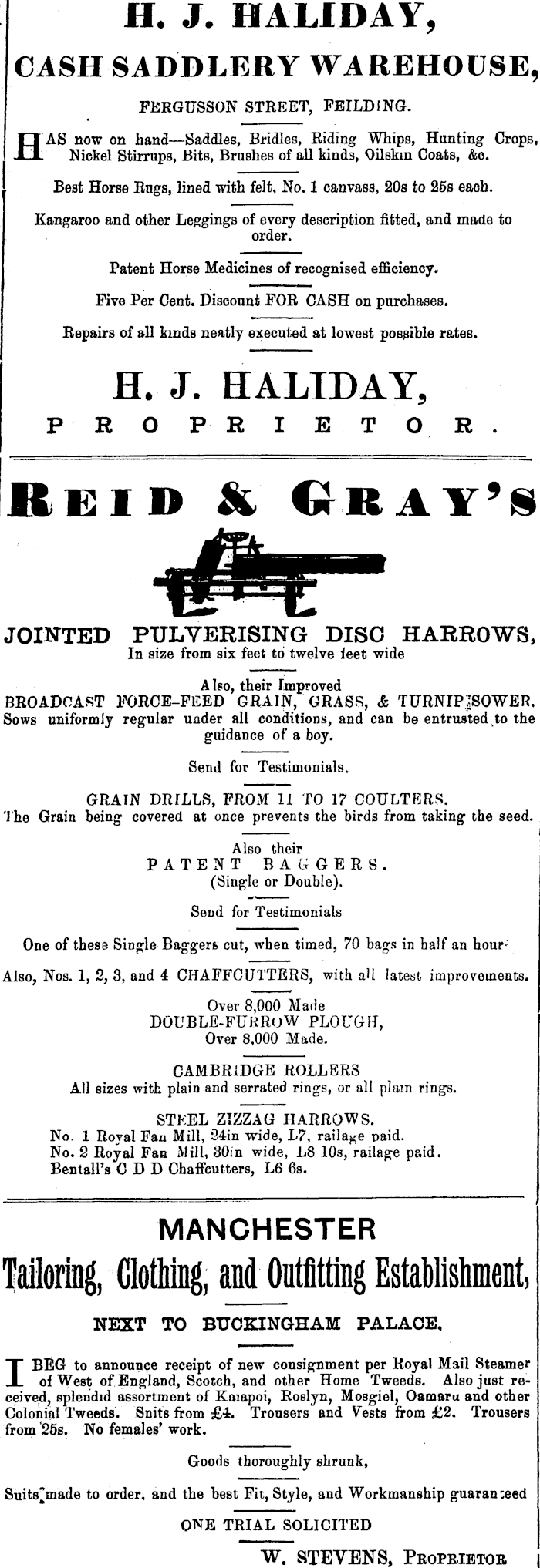 H. J. HALIDAY,

CASH SADDLERY WAREHOUSE,

FERGUSSON STREET, FEILDING.

HAS now on hand—Saddles, Bridles, Riding Whips, Hunting Crops, Nickel Stirrups, Bits, Brushes of all kinds, Oilskin Coats, &c.

Best Horse Rugs, lined with felt, No. 1 canvass, 20s to 25s each.

Kangaroo and other Leggings of every description fitted, and made to order.

Patent Horse Medicines of recognised efficiency.

Five Per Cent. Discount FOR CASH on purchases.

Repairs of all kinds neatly executed at lowest possible rates.

H. J. HALIDAY,

PROPRIETOR.

REID & GRAY'S

JOINTED PULVERISING DISC HARROWS,
In size from six feet to twelve feet wide

Also, their Improved
BROADCAST FORCE-FEED GRAIN, GRASS, & TURNIP SOWER.
Sows uniformly regular under all conditions, and can be entrusted to the guidance of a boy.

Send for Testimonials.

GRAIN DRILLS, FROM 11 TO 17 COULTERS.
The Grain being covered at once prevents the birds from taking the seed.

Also their
PATENT BAGGERS.
(Single or Double).

Send for Testimonials

One of these Single Baggers cut, when timed, 70 bags in half an hour.

Also, Nos. 1, 2, 3, and 4 CHAFFCUTTERS, with all latest improvements.

Over 8,000 Made
DOUBLE-FURROW PLOUGH,
Over 8,000 Made.

CAMBRIDGE ROLLERS
All sizes with plain and serrated rings, or all plain rings.

STEEL ZIZZAG HARROWS.
No. 1 Royal Fan Mill, 24in wide, L7, railage paid.
No. 2 Royal Fan Mill, 30in wide, L8 10s, railage paid.
Bentall's C D D Chaffcutters, L6 6s.

MANCHESTER

Tailoring, Clothing, and Outfitting Establishment,

NEXT TO BUCKINGHAM PALACE.

I BEG to announce receipt of new consignment per Royal Mail Steamer of West of England, Scotch, and other Home Tweeds. Also just received, splendid assortment of Kaiapoi, Roslyn, Mosgiel, Oamaru and other Colonial Tweeds. Suits from £4. Trousers and Vests from £2. Trousers from 25s. No females' work.

Goods thoroughly shrunk,

Suits made to order, and the best Fit, Style, and Workmanship guaranteed

ONE TRIAL SOLICITED

W. STEVENS, PROPRIETOR